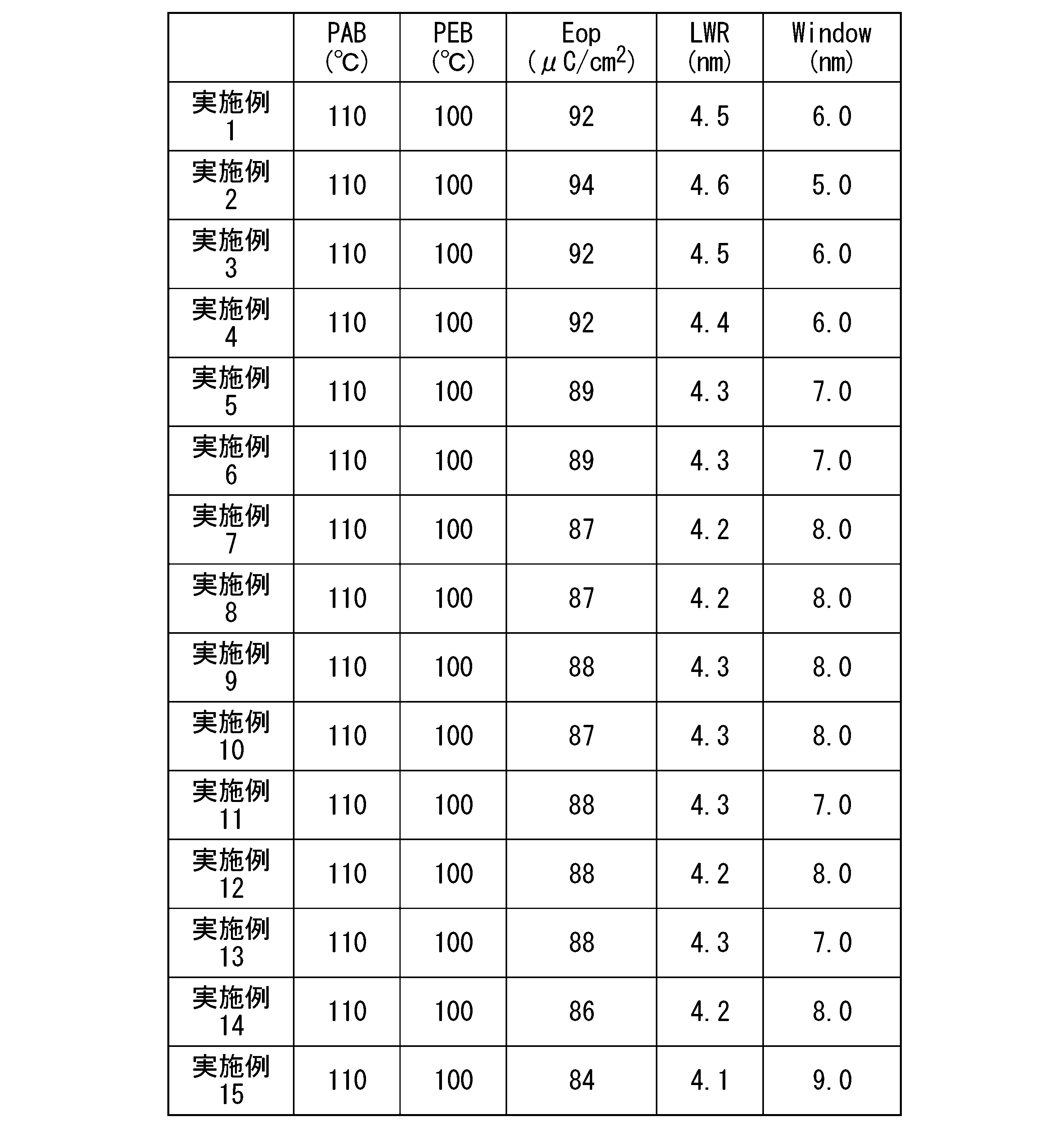 |  | PAB (℃) | PEB (℃) | Eop ($\mu C/cm^2$) | LWR (nm) | Window (nm) |
|---|---|---|---|---|---|
| 実施例1 | 110 | 100 | 92 | 4.5 | 6.0 |
| 実施例2 | 110 | 100 | 94 | 4.6 | 5.0 |
| 実施例3 | 110 | 100 | 92 | 4.5 | 6.0 |
| 実施例4 | 110 | 100 | 92 | 4.4 | 6.0 |
| 実施例5 | 110 | 100 | 89 | 4.3 | 7.0 |
| 実施例6 | 110 | 100 | 89 | 4.3 | 7.0 |
| 実施例7 | 110 | 100 | 87 | 4.2 | 8.0 |
| 実施例8 | 110 | 100 | 87 | 4.2 | 8.0 |
| 実施例9 | 110 | 100 | 88 | 4.3 | 8.0 |
| 実施例10 | 110 | 100 | 87 | 4.3 | 8.0 |
| 実施例11 | 110 | 100 | 88 | 4.3 | 7.0 |
| 実施例12 | 110 | 100 | 88 | 4.2 | 8.0 |
| 実施例13 | 110 | 100 | 88 | 4.3 | 7.0 |
| 実施例14 | 110 | 100 | 86 | 4.2 | 8.0 |
| 実施例15 | 110 | 100 | 84 | 4.1 | 9.0 |